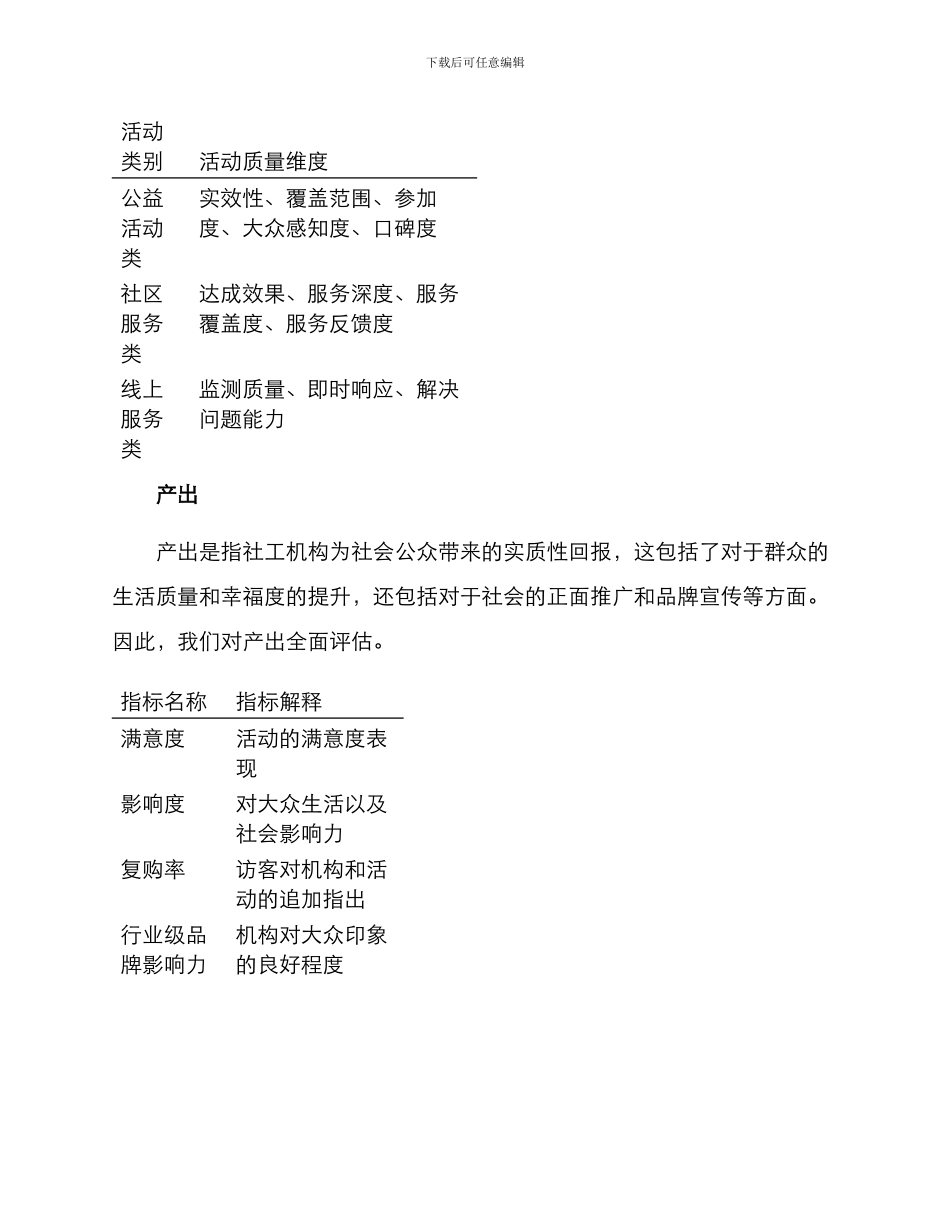 下载后可任意编辑

| 活动类别 | 活动质量维度 |
|---|---|
| 公益活动类 | 实效性、覆盖范围、参加度、大众感知度、口碑度 |
| 社区服务类 | 达成效果、服务深度、服务覆盖度、服务反馈度 |
| 线上服务类 | 监测质量、即时响应、解决问题能力 |

产出

产出是指社工机构为社会公众带来的实质性回报，这包括了对于群众的生活质量和幸福度的提升，还包括对于社会的正面推广和品牌宣传等方面。因此，我们对产出全面评估。

| 指标名称 | 指标解释 |
|---|---|
| 满意度 | 活动的满意度表现 |
| 影响度 | 对大众生活以及社会影响力 |
| 复购率 | 访客对机构和活动的追加指出 |
| 行业级品牌影响力 | 机构对大众印象的良好程度 |